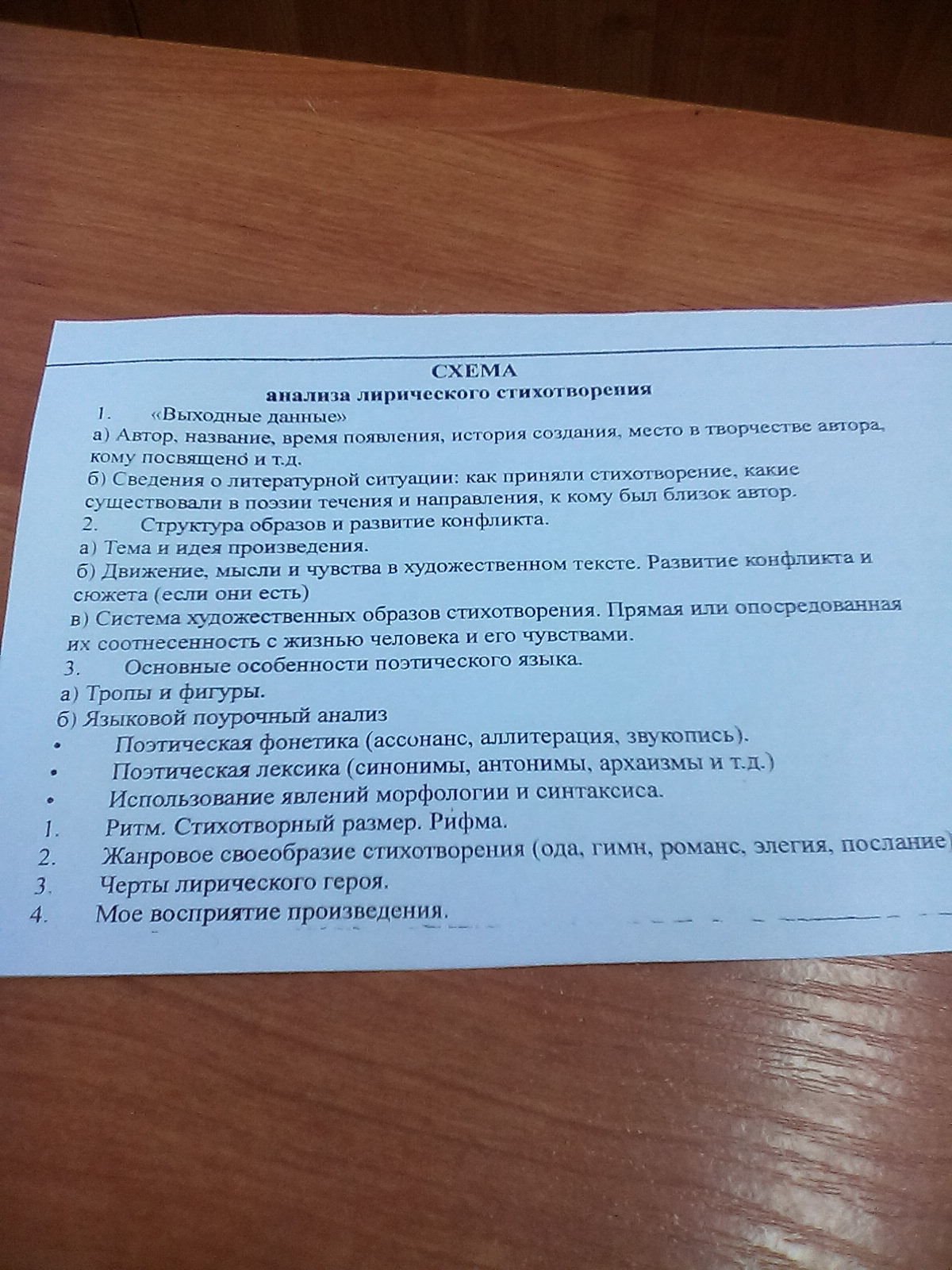 СХЕМА
анализа лирического стихотворения

1. «Выходные данные»
а) Автор, название, время появления, история создания, место в творчестве автора, кому посвящено и т.д.
б) Сведения о литературной ситуации: как приняли стихотворение, какие существовали в поэзии течения и направления, к кому был близок автор.

2. Структура образов и развитие конфликта.
а) Тема и идея произведения.
б) Движение, мысли и чувства в художественном тексте. Развитие конфликта и сюжета (если они есть)
в) Система художественных образов стихотворения. Прямая или опосредованная их соотнесенность с жизнью человека и его чувствами.

3. Основные особенности поэтического языка.
а) Тропы и фигуры.
б) Языковой поурочный анализ
• Поэтическая фонетика (ассонанс, аллитерация, звукопись).
• Поэтическая лексика (синонимы, антонимы, архаизмы и т.д.)
• Использование явлений морфологии и синтаксиса.

1. Ритм. Стихотворный размер. Рифма.
2. Жанровое своеобразие стихотворения (ода, гимн, романс, элегия, послание)
3. Черты лирического героя.
4. Мое восприятие произведения.